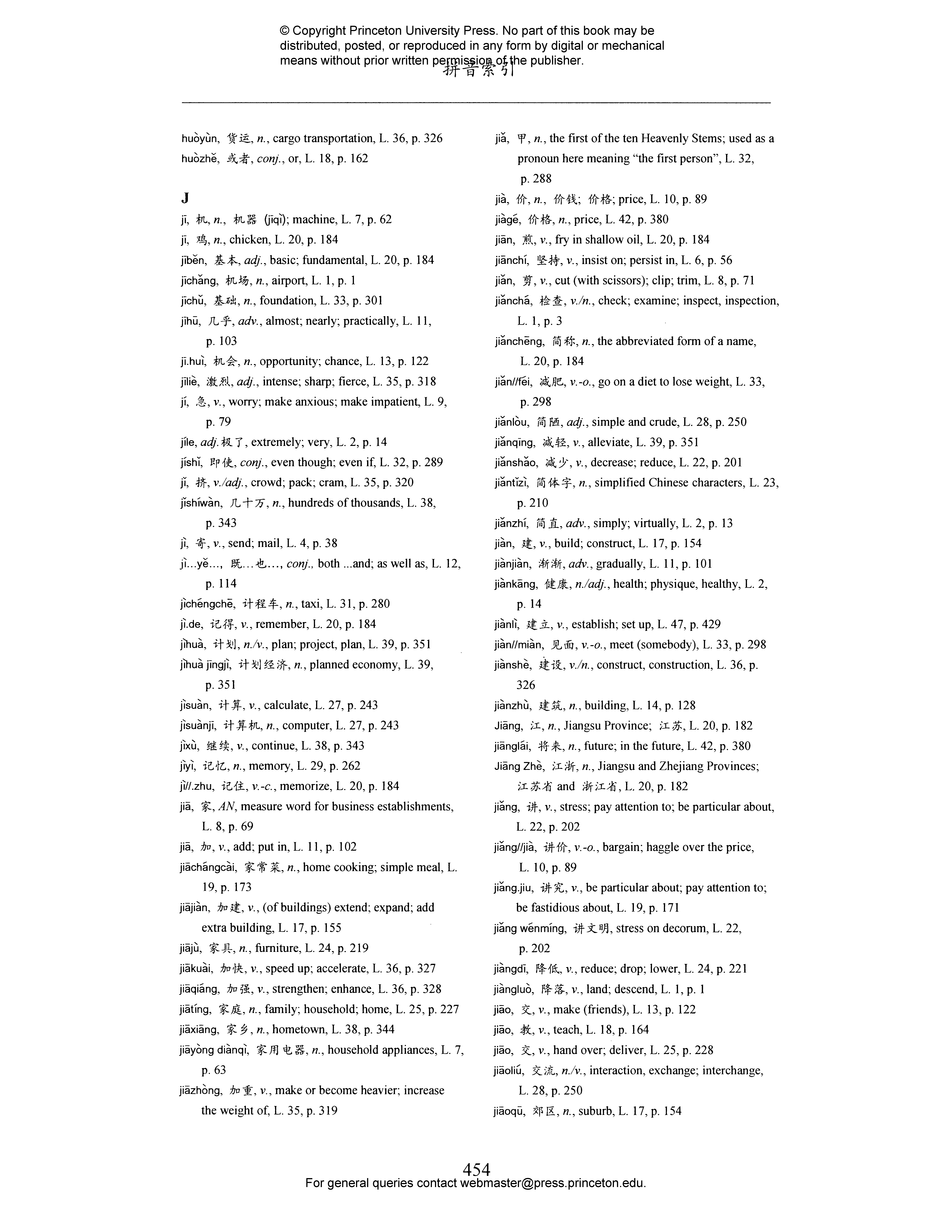 © Copyright Princeton University Press. No part of this book may be distributed, posted, or reproduced in any form by digital or mechanical means without prior written permission of the publisher.

拼音索引

huòyùn, 货运, n., cargo transportation, L. 36, p. 326
huòzhě, 或者, conj., or, L. 18, p. 162

J
jī, 机, n., 机器 (jīqì); machine, L. 7, p. 62
jī, 鸡, n., chicken, L. 20, p. 184
jīběn, 基本, adj., basic; fundamental, L. 20, p. 184
jīchǎng, 机场, n., airport, L. 1, p. 1
jīchǔ, 基础, n., foundation, L. 33, p. 301
jīhū, 几乎, adv., almost; nearly; practically, L. 11, p. 103
jī.huì, 机会, n., opportunity; chance, L. 13, p. 122
jīliè, 激烈, adj., intense; sharp; fierce, L. 35, p. 318
jí, 急, v., worry; make anxious; make impatient, L. 9, p. 79
jíle, adj.极了, extremely; very, L. 2, p. 14
jíshǐ, 即使, conj., even though; even if, L. 32, p. 289
jǐ, 挤, v./adj., crowd; pack; cram, L. 35, p. 320
jǐshíwàn, 几十万, n., hundreds of thousands, L. 38, p. 343
jì, 寄, v., send; mail, L. 4, p. 38
jì...yě..., 既…也…, conj., both ...and; as well as, L. 12, p. 114
jìchéngchē, 计程车, n., taxi, L. 31, p. 280
jì.de, 记得, v., remember, L. 20, p. 184
jìhuà, 计划, n./v., plan; project, plan, L. 39, p. 351
jìhuà jīngjì, 计划经济, n., planned economy, L. 39, p. 351
jìsuàn, 计算, v., calculate, L. 27, p. 243
jìsuànjī, 计算机, n., computer, L. 27, p. 243
jìxù, 继续, v., continue, L. 38, p. 343
jìyì, 记忆, n., memory, L. 29, p. 262
jì//.zhu, 记住, v.-c., memorize, L. 20, p. 184
jiā, 家, AN, measure word for business establishments, L. 8, p. 69
jiā, 加, v., add; put in, L. 11, p. 102
jiāchángcài, 家常菜, n., home cooking; simple meal, L. 19, p. 173
jiājiàn, 加建, v., (of buildings) extend; expand; add extra building, L. 17, p. 155
jiājù, 家具, n., furniture, L. 24, p. 219
jiākuài, 加快, v., speed up; accelerate, L. 36, p. 327
jiāqiáng, 加强, v., strengthen; enhance, L. 36, p. 328
jiātíng, 家庭, n., family; household; home, L. 25, p. 227
jiāxiāng, 家乡, n., hometown, L. 38, p. 344
jiāyòng diànqì, 家用电器, n., household appliances, L. 7, p. 63
jiāzhòng, 加重, v., make or become heavier; increase the weight of, L. 35, p. 319

jiǎ, 甲, n., the first of the ten Heavenly Stems; used as a pronoun here meaning "the first person", L. 32, p. 288
jià, 价, n., 价钱; 价格; price, L. 10, p. 89
jiàgé, 价格, n., price, L. 42, p. 380
jiān, 煎, v., fry in shallow oil, L. 20, p. 184
jiānchí, 坚持, v., insist on; persist in, L. 6, p. 56
jiǎn, 剪, v., cut (with scissors); clip; trim, L. 8, p. 71
jiǎnchá, 检查, v./n., check; examine; inspect, inspection, L. 1, p. 3
jiǎnchēng, 简称, n., the abbreviated form of a name, L. 20, p. 184
jiǎn//féi, 减肥, v.-o., go on a diet to lose weight, L. 33, p. 298
jiǎnlòu, 简陋, adj., simple and crude, L. 28, p. 250
jiǎnqīng, 减轻, v., alleviate, L. 39, p. 351
jiǎnshǎo, 减少, v., decrease; reduce, L. 22, p. 201
jiǎntǐzì, 简体字, n., simplified Chinese characters, L. 23, p. 210
jiǎnzhí, 简直, adv., simply; virtually, L. 2, p. 13
jiàn, 建, v., build; construct, L. 17, p. 154
jiànjiàn, 渐渐, adv., gradually, L. 11, p. 101
jiànkāng, 健康, n./adj., health; physique, healthy, L. 2, p. 14
jiànlì, 建立, v., establish; set up, L. 47, p. 429
jiàn//miàn, 见面, v.-o., meet (somebody), L. 33, p. 298
jiànshè, 建设, v./n., construct, construction, L. 36, p. 326
jiànzhù, 建筑, n., building, L. 14, p. 128
Jiāng, 江, n., Jiangsu Province; 江苏, L. 20, p. 182
jiānglái, 将来, n., future; in the future, L. 42, p. 380
Jiāng Zhè, 江浙, n., Jiangsu and Zhejiang Provinces; 江苏省 and 浙江省, L. 20, p. 182
jiǎng, 讲, v., stress; pay attention to; be particular about, L. 22, p. 202
jiǎng//jià, 讲价, v.-o., bargain; haggle over the price, L. 10, p. 89
jiǎng.jiu, 讲究, v., be particular about; pay attention to; be fastidious about, L. 19, p. 171
jiǎng wénmíng, 讲文明, stress on decorum, L. 22, p. 202
jiàngdī, 降低, v., reduce; drop; lower, L. 24, p. 221
jiàngluò, 降落, v., land; descend, L. 1, p. 1
jiāo, 交, v., make (friends), L. 13, p. 122
jiāo, 教, v., teach, L. 18, p. 164
jiāo, 交, v., hand over; deliver, L. 25, p. 228
jiāoliú, 交流, n./v., interaction, exchange; interchange, L. 28, p. 250
jiāoqū, 郊区, n., suburb, L. 17, p. 154

454
For general queries contact webmaster@press.princeton.edu.